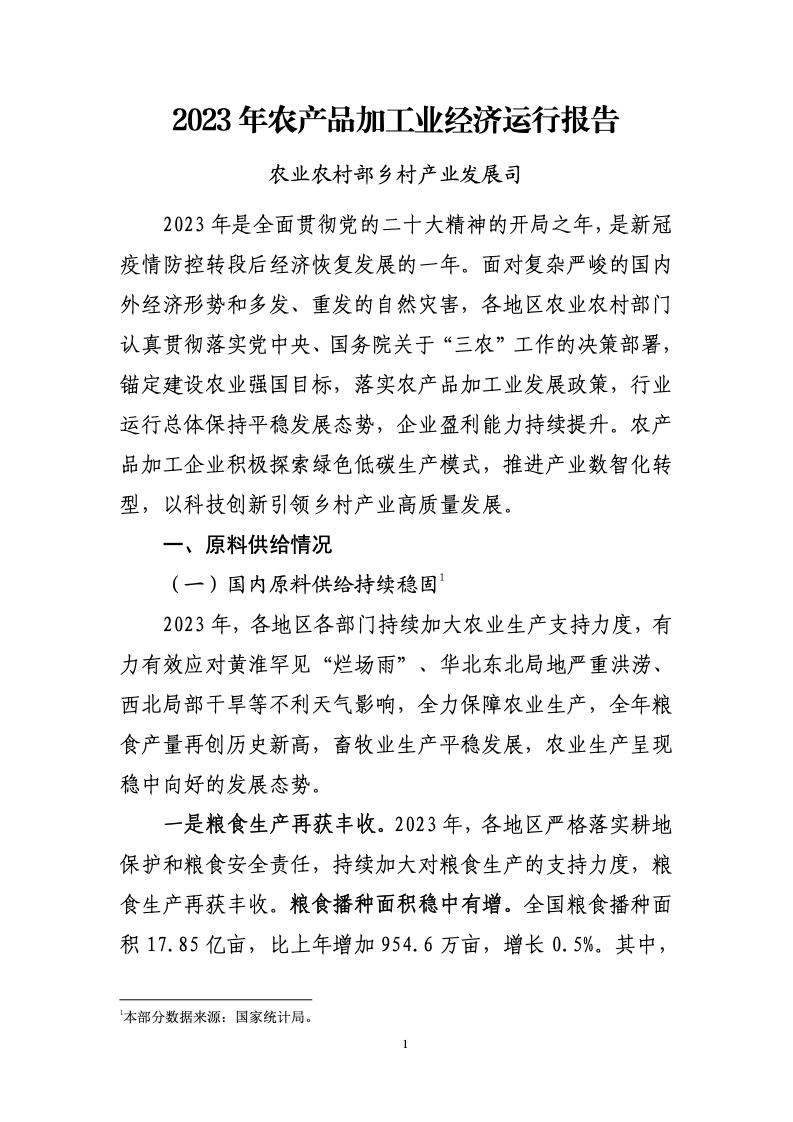 2023 年农产品加工业经济运行报告

农业农村部乡村产业发展司

2023 年是全面贯彻党的二十大精神的开局之年，是新冠疫情防控转段后经济恢复发展的一年。面对复杂严峻的国内外经济形势和多发、重发的自然灾害，各地区农业农村部门认真贯彻落实党中央、国务院关于“三农”工作的决策部署，锚定建设农业强国目标，落实农产品加工业发展政策，行业运行总体保持平稳发展态势，企业盈利能力持续提升。农产品加工企业积极探索绿色低碳生产模式，推进产业数智化转型，以科技创新引领乡村产业高质量发展。

一、原料供给情况

（一）国内原料供给持续稳固$^1$

2023 年，各地区各部门持续加大农业生产支持力度，有力有效应对黄淮罕见“烂场雨”、华北东北局地严重洪涝、西北局部干旱等不利天气影响，全力保障农业生产，全年粮食产量再创历史新高，畜牧业生产平稳发展，农业生产呈现稳中向好的发展态势。

一是粮食生产再获丰收。2023 年，各地区严格落实耕地保护和粮食安全责任，持续加大对粮食生产的支持力度，粮食生产再获丰收。粮食播种面积稳中有增。全国粮食播种面积 17.85 亿亩，比上年增加 954.6 万亩，增长 0.5%。其中，

$^1$本部分数据来源：国家统计局。

1